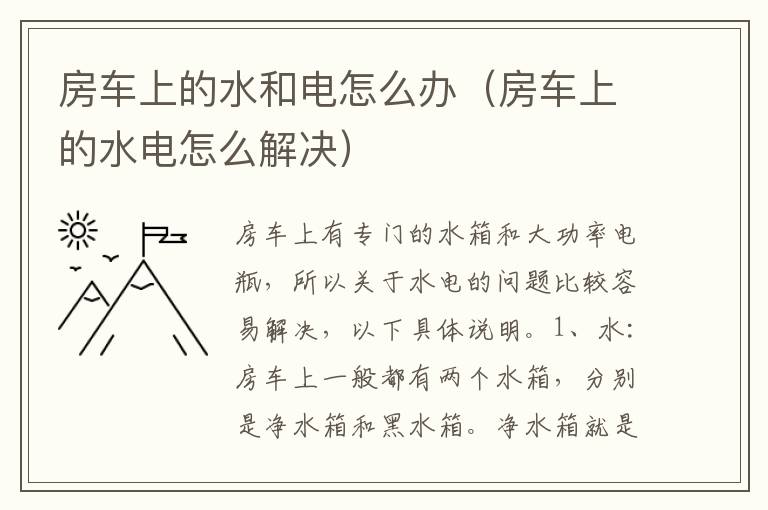 房车上的水和电怎么办（房车上的水电怎么解决）

房车上有专门的水箱和大功率电瓶，所以关于水电的问题比较容易解决，以下具体说明。1、水：房车上一般都有两个水箱，分别是净水箱和黑水箱。净水箱就是